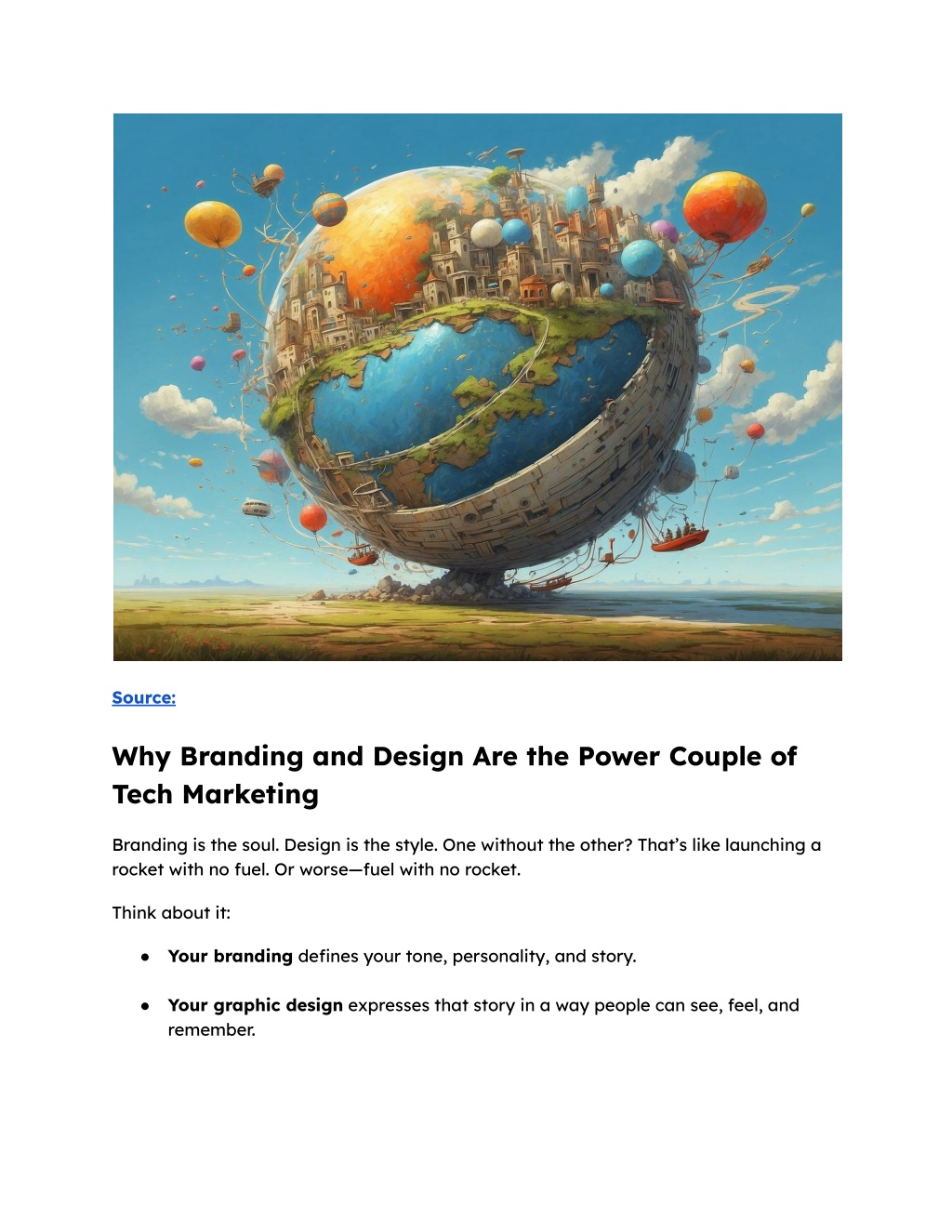 Source:

Why Branding and Design Are the Power Couple of Tech Marketing

Branding is the soul. Design is the style. One without the other? That's like launching a rocket with no fuel. Or worse—fuel with no rocket.

Think about it:

• Your branding defines your tone, personality, and story.

• Your graphic design expresses that story in a way people can see, feel, and remember.